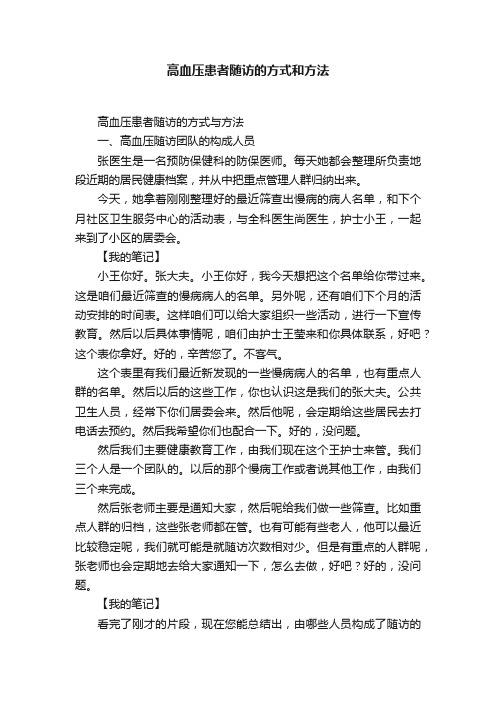 高血压患者随访的方式和方法

高血压患者随访的方式与方法

一、高血压随访团队的构成人员

张医生是一名预防保健科的防保医师。每天她都会整理所负责地段近期的居民健康档案，并从中把重点管理人群归纳出来。

今天，她拿着刚刚整理好的最近筛查出慢病的病人名单，和下个月社区卫生服务中心的活动表，与全科医生尚医生，护士小王，一起来到了小区的居委会。

【我的笔记】

小王你好。张大夫。小王你好，我今天想把这个名单给你带过来。这是咱们最近筛查的慢病病人的名单。另外呢，还有咱们下个月的活动安排的时间表。这样咱们可以给大家组织一些活动，进行一下宣传教育。然后以后具体事情呢，咱们由护士王莹来和你具体联系，好吧？这个表你拿好。好的，辛苦您了。不客气。

这个表里有我们最近新发现的一些慢病病人的名单，也有重点人群的名单。然后以后的这些工作，你也认识这是我们的张大夫。公共卫生人员，经常下你们居委会来。然后他呢，会定期给这些居民去打电话去预约。然后我希望你们也配合一下。好的，没问题。

然后我们主要健康教育工作，由我们现在这个王护士来管。我们三个人是一个团队的。以后的那个慢病工作或者说其他工作，由我们三个来完成。

然后张老师主要是通知大家，然后呢给我们做一些筛查。比如重点人群的归档，这些张老师都在管。也有可能有些老人，他可以最近比较稳定呢，我们就可能是就随访次数相对少。但是有重点的人群呢，张老师也会定期地去给大家通知一下，怎么去做，好吧？好的，没问题。

【我的笔记】

看完了刚才的片段，现在您能总结出，由哪些人员构成了随访的